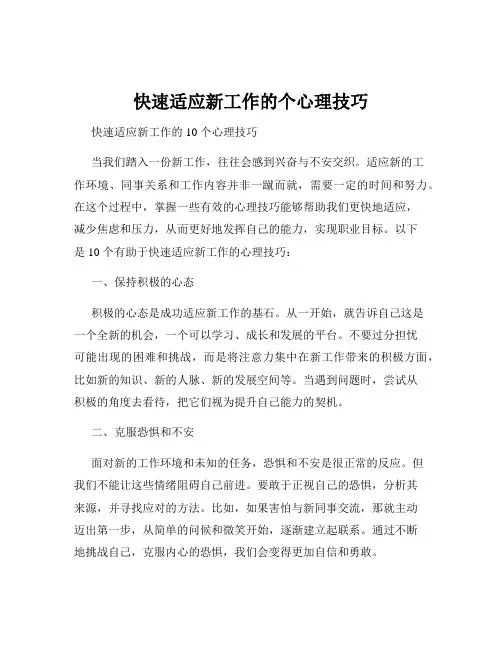 快速适应新工作的个心理技巧

快速适应新工作的 10 个心理技巧

当我们踏入一份新工作，往往会感到兴奋与不安交织。适应新的工作环境、同事关系和工作内容并非一蹴而就，需要一定的时间和努力。在这个过程中，掌握一些有效的心理技巧能够帮助我们更快地适应，减少焦虑和压力，从而更好地发挥自己的能力，实现职业目标。以下是 10 个有助于快速适应新工作的心理技巧：

一、保持积极的心态

积极的心态是成功适应新工作的基石。从一开始，就告诉自己这是一个全新的机会，一个可以学习、成长和发展的平台。不要过分担忧可能出现的困难和挑战，而是将注意力集中在新工作带来的积极方面，比如新的知识、新的人脉、新的发展空间等。当遇到问题时，尝试从积极的角度去看待，把它们视为提升自己能力的契机。

二、克服恐惧和不安

面对新的工作环境和未知的任务，恐惧和不安是很正常的反应。但我们不能让这些情绪阻碍自己前进。要敢于正视自己的恐惧，分析其来源，并寻找应对的方法。比如，如果害怕与新同事交流，那就主动迈出第一步，从简单的问候和微笑开始，逐渐建立起联系。通过不断地挑战自己，克服内心的恐惧，我们会变得更加自信和勇敢。